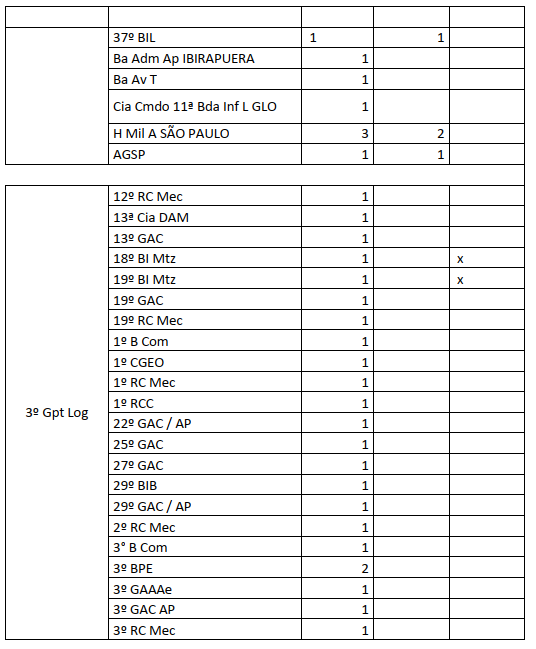 | | | | | |
|---|---|---|---|---|
| | 37º BIL | 1 | 1 | |
| | Ba Adm Ap IBIRAPUERA | 1 | | |
| | Ba Av T | 1 | | |
| | Cia Cmdo 11ª Bda Inf L GLO | 1 | | |
| | H Mil A SÃO PAULO | 3 | 2 | |
| | AGSP | 1 | 1 | |
| | | | | |
| 3º Gpt Log | 12º RC Mec | 1 | | |
| | 13ª Cia DAM | 1 | | |
| | 13º GAC | 1 | | |
| | 18º BI Mtz | 1 | | x |
| | 19º BI Mtz | 1 | | x |
| | 19º GAC | 1 | | |
| | 19º RC Mec | 1 | | |
| | 1º B Com | 1 | | |
| | 1º CGEO | 1 | | |
| | 1º RC Mec | 1 | | |
| | 1º RCC | 1 | | |
| | 22º GAC / AP | 1 | | |
| | 25º GAC | 1 | | |
| | 27º GAC | 1 | | |
| | 29º BIB | 1 | | |
| | 29º GAC / AP | 1 | | |
| | 2º RC Mec | 1 | | |
| | 3° B Com | 1 | | |
| | 3º BPE | 2 | | |
| | 3º GAAAe | 1 | | |
| | 3º GAC AP | 1 | | |
| | 3º RC Mec | 1 | | |